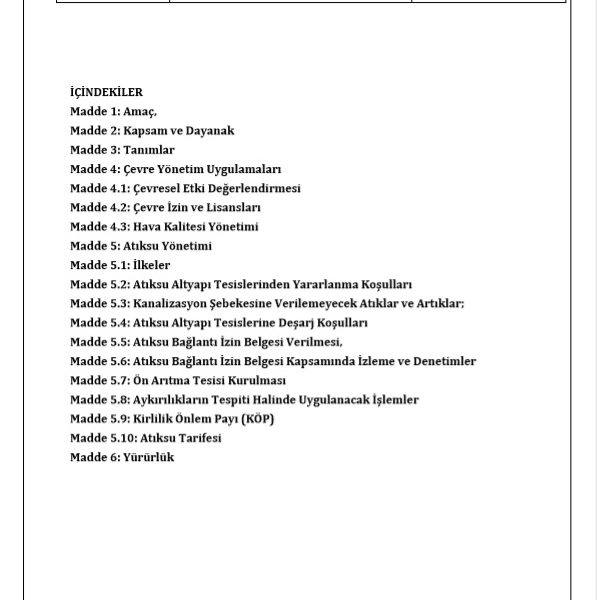 İÇİNDEKİLER
Madde 1: Amaç,
Madde 2: Kapsam ve Dayanak
Madde 3: Tanımlar
Madde 4: Çevre Yönetim Uygulamaları
Madde 4.1: Çevresel Etki Değerlendirmesi
Madde 4.2: Çevre İzin ve Lisansları
Madde 4.3: Hava Kalitesi Yönetimi
Madde 5: Atıksu Yönetimi
Madde 5.1: İlkeler
Madde 5.2: Atıksu Altyapı Tesislerinden Yararlanma Koşulları
Madde 5.3: Kanalizasyon Şebekesine Verilemeyecek Atıklar ve Artıklar;
Madde 5.4: Atıksu Altyapı Tesislerine Deşarj Koşulları
Madde 5.5: Atıksu Bağlantı İzin Belgesi Verilmesi,
Madde 5.6: Atıksu Bağlantı İzin Belgesi Kapsamında İzleme ve Denetimler
Madde 5.7: Ön Arıtma Tesisi Kurulması
Madde 5.8: Aykırılıkların Tespiti Halinde Uygulanacak İşlemler
Madde 5.9: Kirlilik Önlem Payı (KÖP)
Madde 5.10: Atıksu Tarifesi
Madde 6: Yürürlük